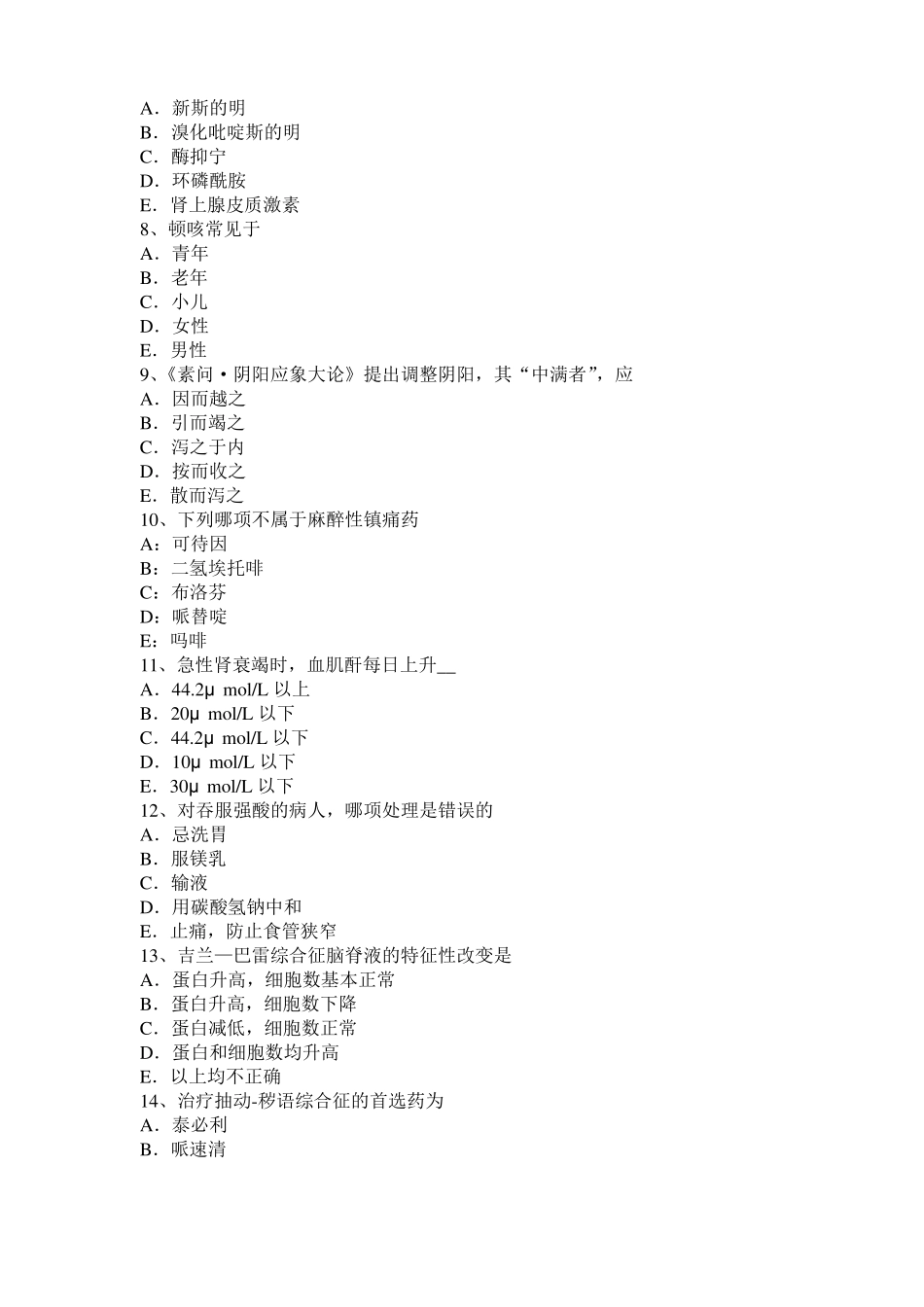 A．新斯的明
B．溴化吡啶斯的明
C．酶抑宁
D．环磷酰胺
E．肾上腺皮质激素
8、顿咳常见于
A．青年
B．老年
C．小儿
D．女性
E．男性
9、《素问·阴阳应象大论》提出调整阴阳，其“中满者”，应
A．因而越之
B．引而竭之
C．泻之于内
D．按而收之
E．散而泻之
10、下列哪项不属于麻醉性镇痛药
A：可待因
B：二氢埃托啡
C：布洛芬
D：哌替啶
E：吗啡
11、急性肾衰竭时，血肌酐每日上升__
A．44.2μ mol/L 以上
B．20μ mol/L 以下
C．44.2μ mol/L 以下
D．10μ mol/L 以下
E．30μ mol/L 以下
12、对吞服强酸的病人，哪项处理是错误的
A．忌洗胃
B．服镁乳
C．输液
D．用碳酸氢钠中和
E．止痛，防止食管狭窄
13、吉兰—巴雷综合征脑脊液的特征性改变是
A．蛋白升高，细胞数基本正常
B．蛋白升高，细胞数下降
C．蛋白减低，细胞数正常
D．蛋白和细胞数均升高
E．以上均不正确
14、治疗抽动-秽语综合征的首选药为
A．泰必利
B．哌速清